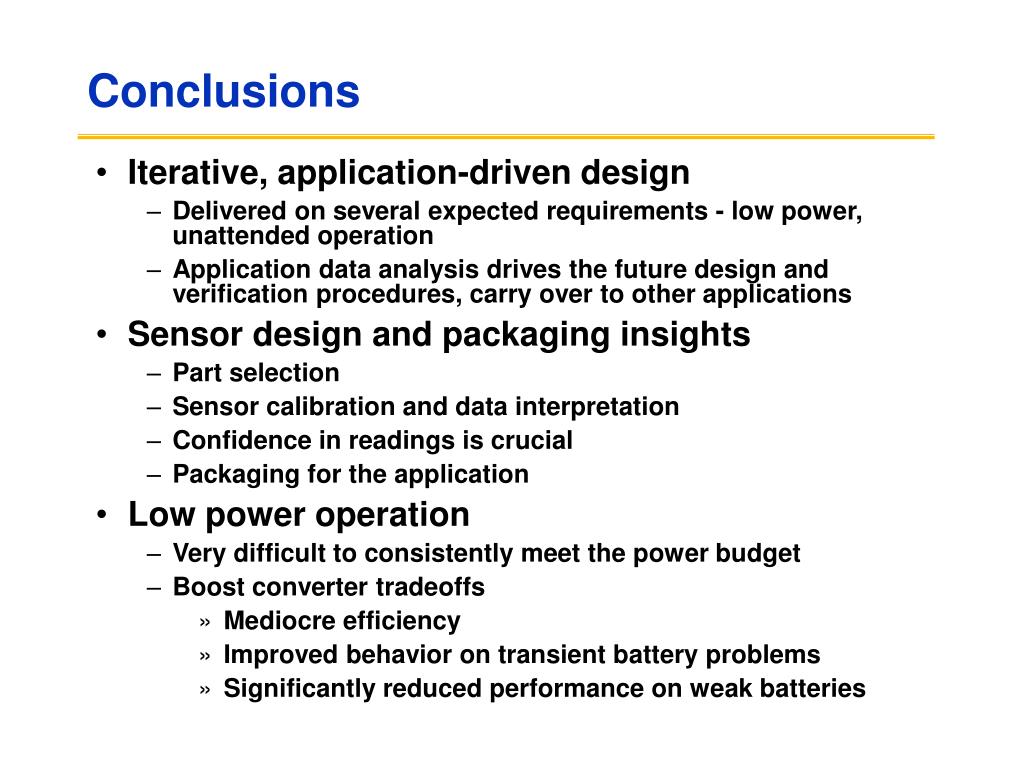 Conclusions

• Iterative, application-driven design
– Delivered on several expected requirements - low power, unattended operation
– Application data analysis drives the future design and verification procedures, carry over to other applications
• Sensor design and packaging insights
– Part selection
– Sensor calibration and data interpretation
– Confidence in readings is crucial
– Packaging for the application
• Low power operation
– Very difficult to consistently meet the power budget
– Boost converter tradeoffs
» Mediocre efficiency
» Improved behavior on transient battery problems
» Significantly reduced performance on weak batteries